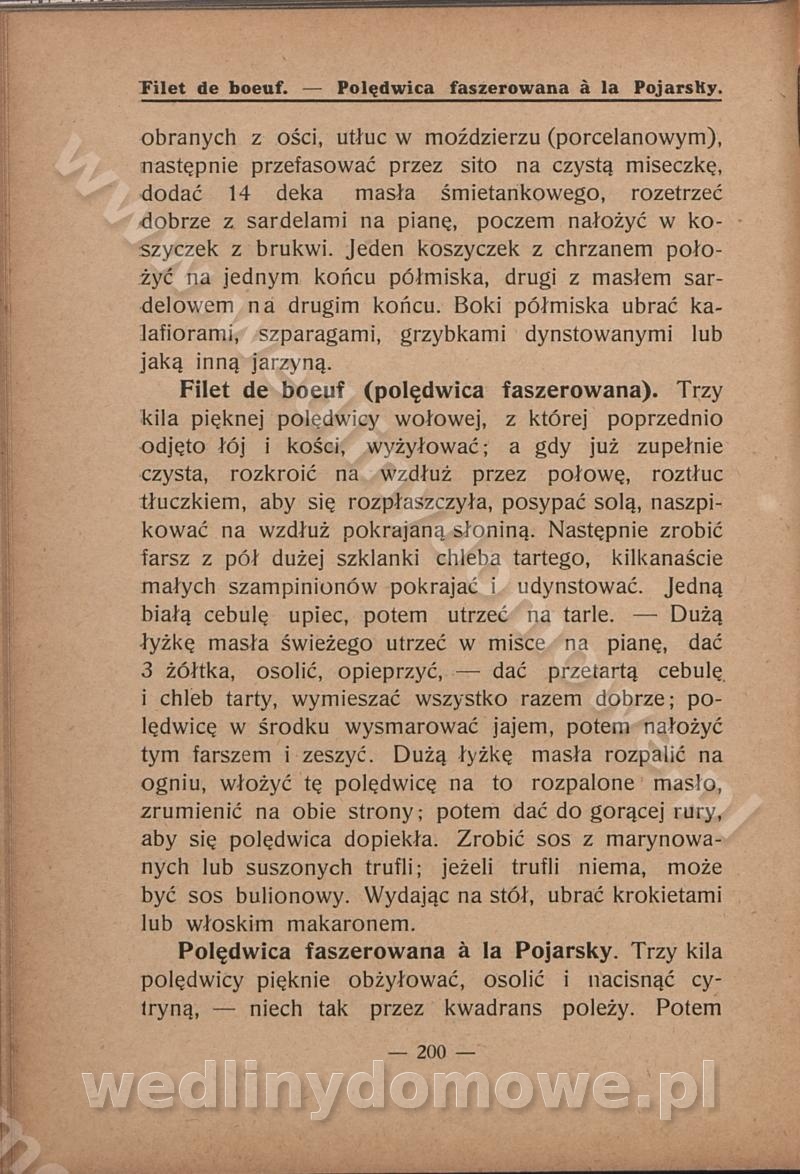 Filet de boeuf. — Polędwica faszerowana à la Pojarsky.

obranych z ości, utłuc w moździerzu (porcelanowym), następnie przefasować przez sito na czystą miseczkę, dodać 14 deka masła śmietankowego, rozetrzeć dobrze z sardelami na pianę, poczem nałożyć w koszyczek z brukwi. Jeden koszyczek z chrzanem położyć na jednym końcu półmiska, drugi z masłem sardelowem na drugim końcu. Boki półmiska ubrać kalafiorami, szparagami, grzybkami dynstowanymi lub jaką inną jarzyną.

Filet de boeuf (polędwica faszerowana). Trzy kila pięknej polędwicy wołowej, z której poprzednio odjęto łój i kości, wyżyłować; a gdy już zupełnie czysta, rozkroić na wzdłuż przez połowę, roztłuc tłuczkiem, aby się rozpłaszczyła, posypać solą, naszpikować na wzdłuż pokrajaną słoniną. Następnie zrobić farsz z pół dużej szklanki chleba tartego, kilkanaście małych szampinionów pokrajać i udynstować. Jedną białą cebulę upiec, potem utrzeć na tarle. — Dużą łyżkę masła świeżego utrzeć w misce na pianę, dać 3 żółtka, osolić, opieprzyć, — dać przetartą cebulę i chleb tarty, wymieszać wszystko razem dobrze; polędwicę w środku wysmarować jajem, potem nałożyć tym farszem i zeszyć. Dużą łyżkę masła rozpalić na ogniu, włożyć tę polędwicę na to rozpalone masło, zrumienić na obie strony; potem dać do gorącej rury, aby się polędwica dopiekła. Zrobić sos z marynowanych lub suszonych trufli; jeżeli trufli niema, może być sos bulionowy. Wydając na stół, ubrać krokietami lub włoskim makaronem.

Polędwica faszerowana à la Pojarsky. Trzy kila polędwicy pięknie obżyłować, osolić i nacisnąć cytryną, — niech tak przez kwadrans poleży. Potem

— 200 —

wedlinydomowe.pl